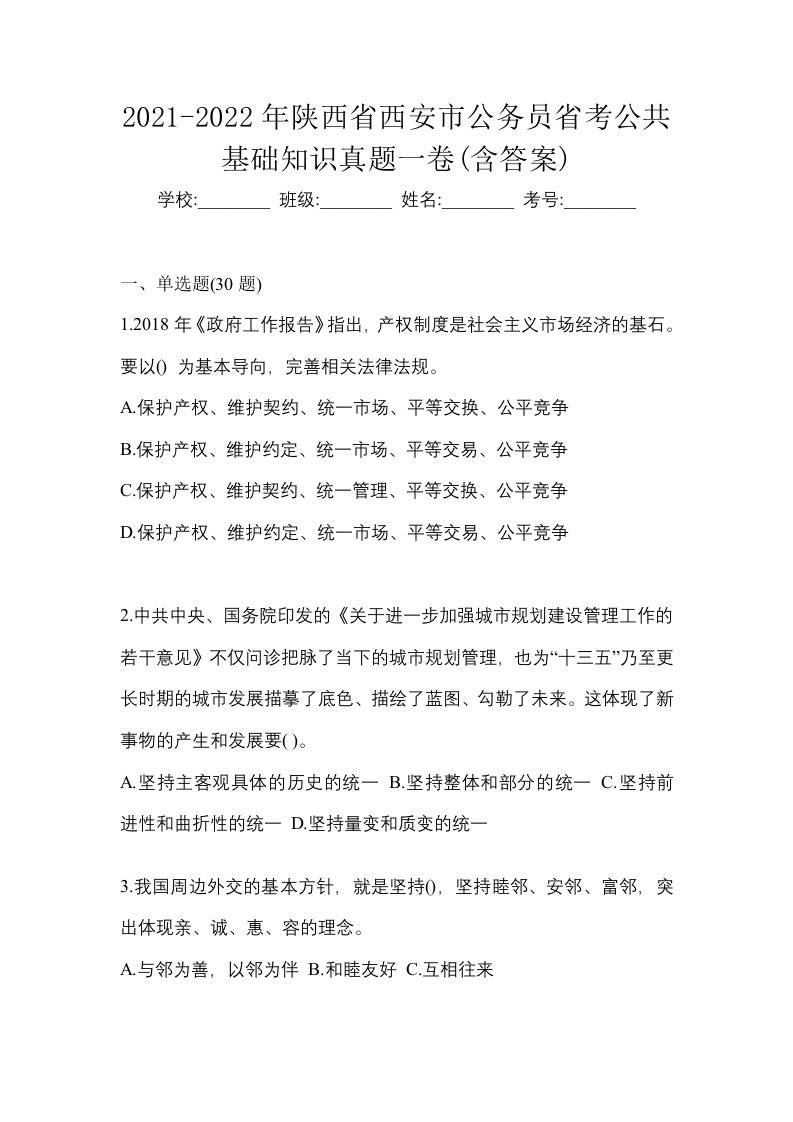 2021-2022年陕西省西安市公务员省考公共基础知识真题一卷(含答案)

学校:________ 班级:________ 姓名:________ 考号:________

一、单选题(30 题)

1.2018 年《政府工作报告》指出，产权制度是社会主义市场经济的基石。要以() 为基本导向，完善相关法律法规。

A.保护产权、维护契约、统一市场、平等交换、公平竞争

B.保护产权、维护约定、统一市场、平等交易、公平竞争

C.保护产权、维护契约、统一管理、平等交换、公平竞争

D.保护产权、维护约定、统一市场、平等交易、公平竞争

2.中共中央、国务院印发的《关于进一步加强城市规划建设管理工作的若干意见》不仅问诊把脉了当下的城市规划管理，也为“十三五”乃至更长时期的城市发展描摹了底色、描绘了蓝图、勾勒了未来。这体现了新事物的产生和发展要( )。

A.坚持主客观具体的历史的统一 B.坚持整体和部分的统一 C.坚持前进性和曲折性的统一 D.坚持量变和质变的统一

3.我国周边外交的基本方针，就是坚持()，坚持睦邻、安邻、富邻，突出体现亲、诚、惠、容的理念。

A.与邻为善，以邻为伴 B.和睦友好 C.互相往来